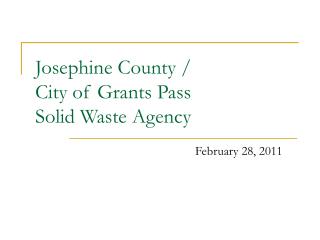 Josephine County /
City of Grants Pass
Solid Waste Agency

February 28, 2011